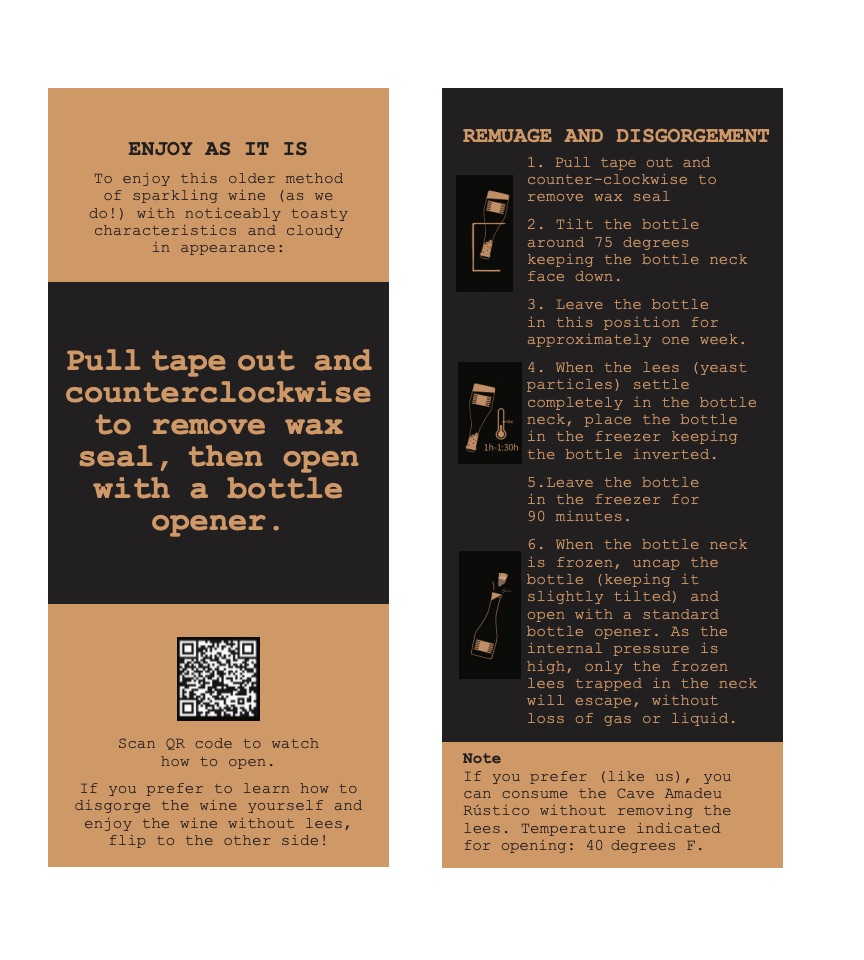 ENJOY AS IT IS

To enjoy this older method of sparkling wine (as we do!) with noticeably toasty characteristics and cloudy in appearance:

Pull tape out and counterclockwise to remove wax seal, then open with a bottle opener.

Scan QR code to watch how to open.

If you prefer to learn how to disgorge the wine yourself and enjoy the wine without lees, flip to the other side!

REMUAGE AND DISGORGEMENT

1. Pull tape out and counter-clockwise to remove wax seal

2. Tilt the bottle around 75 degrees keeping the bottle neck face down.

3. Leave the bottle in this position for approximately one week.

4. When the lees (yeast particles) settle completely in the bottle neck, place the bottle in the freezer keeping the bottle inverted.

1h-1:30h

5.Leave the bottle in the freezer for 90 minutes.

6. When the bottle neck is frozen, uncap the bottle (keeping it slightly tilted) and open with a standard bottle opener. As the internal pressure is high, only the frozen lees trapped in the neck will escape, without loss of gas or liquid.

Note
If you prefer (like us), you can consume the Cave Amadeu Rústico without removing the lees. Temperature indicated for opening: 40 degrees F.